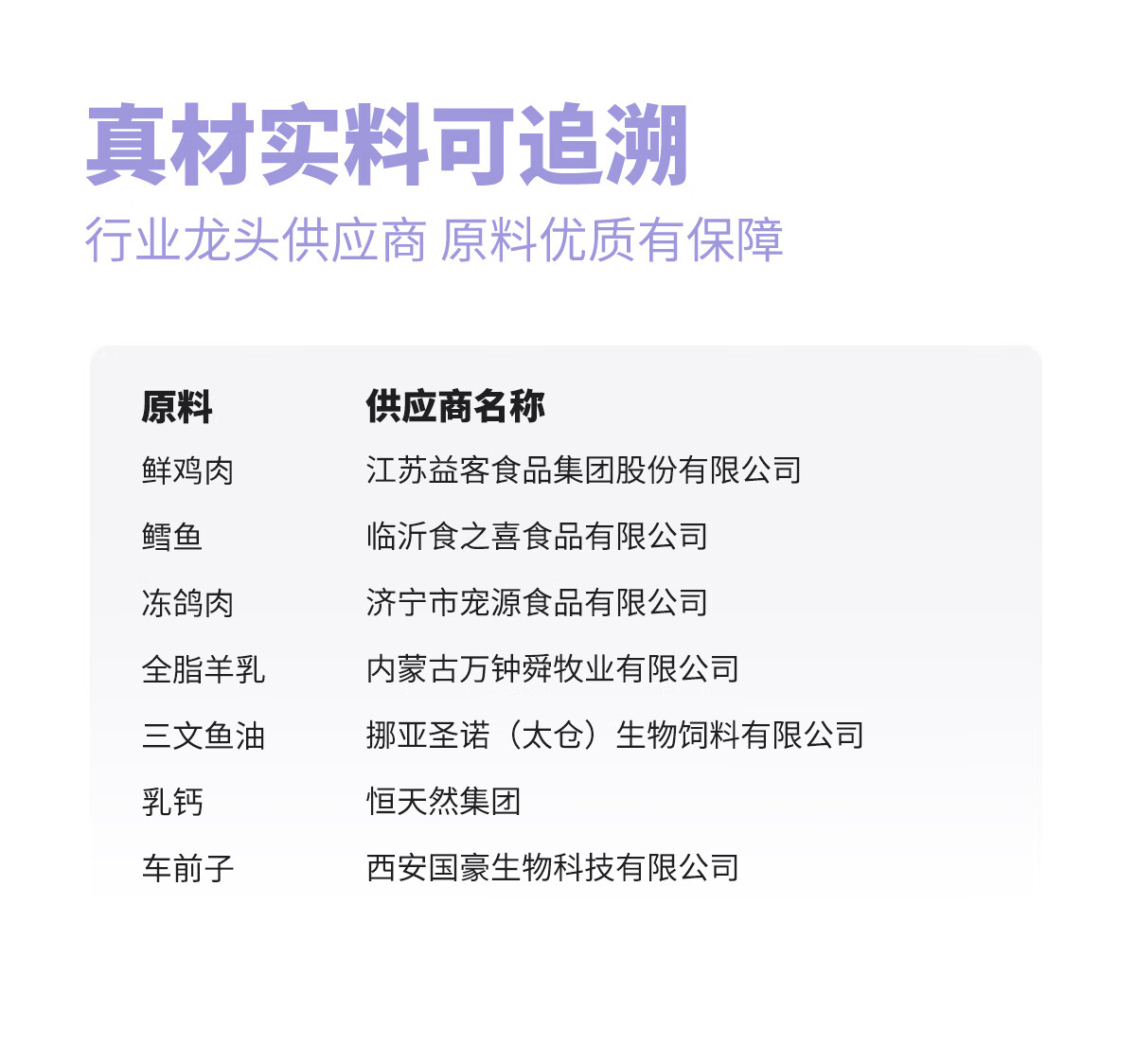 真材实料可追溯

行业龙头供应商 原料优质有保障

| 原料 | 供应商名称 |
|---|---|
| 鲜鸡肉 | 江苏益客食品集团股份有限公司 |
| 鳕鱼 | 临沂食之喜食品有限公司 |
| 冻鸽肉 | 济宁市宠源食品有限公司 |
| 全脂羊乳 | 内蒙古万钟舜牧业有限公司 |
| 三文鱼油 | 挪亚圣诺（太仓）生物饲料有限公司 |
| 乳钙 | 恒天然集团 |
| 车前子 | 西安国豪生物科技有限公司 |